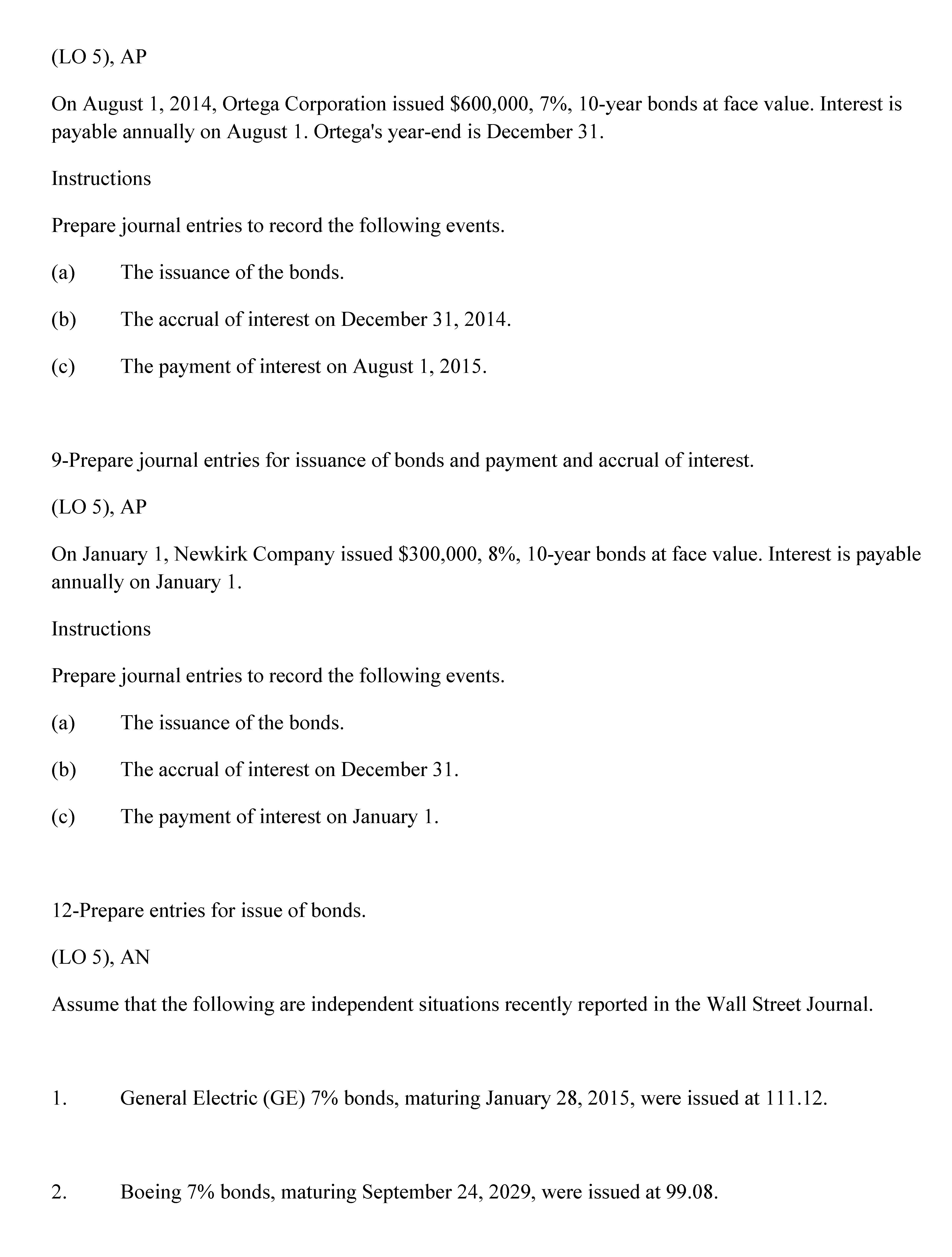 (LO 5), AP

On August 1, 2014, Ortega Corporation issued \$600,000, 7%, 10-year bonds at face value. Interest is payable annually on August 1. Ortega's year-end is December 31.

Instructions

Prepare journal entries to record the following events.

(a) The issuance of the bonds.

(b) The accrual of interest on December 31, 2014.

(c) The payment of interest on August 1, 2015.

9-Prepare journal entries for issuance of bonds and payment and accrual of interest.

(LO 5), AP

On January 1, Newkirk Company issued \$300,000, 8%, 10-year bonds at face value. Interest is payable annually on January 1.

Instructions

Prepare journal entries to record the following events.

(a) The issuance of the bonds.

(b) The accrual of interest on December 31.

(c) The payment of interest on January 1.

12-Prepare entries for issue of bonds.

(LO 5), AN

Assume that the following are independent situations recently reported in the Wall Street Journal.

1. General Electric (GE) 7% bonds, maturing January 28, 2015, were issued at 111.12.

2. Boeing 7% bonds, maturing September 24, 2029, were issued at 99.08.